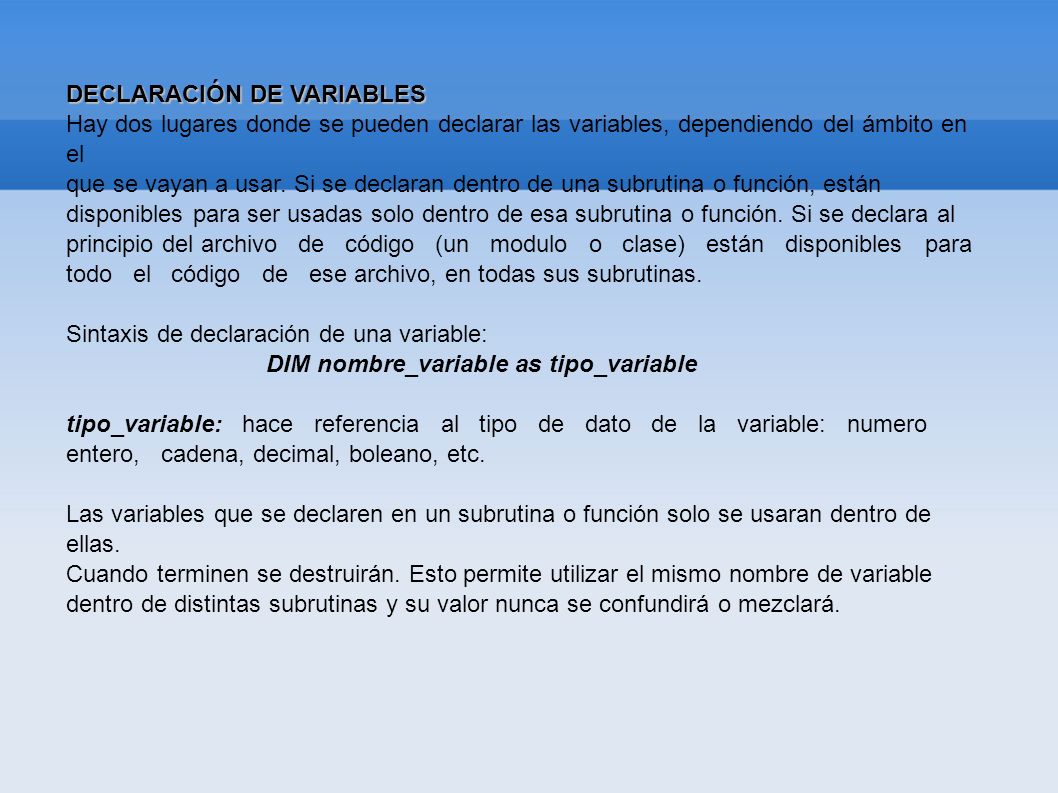 DECLARACIÓN DE VARIABLES
Hay dos lugares donde se pueden declarar las variables, dependiendo del ámbito en el
que se vayan a usar. Si se declaran dentro de una subrutina o función, están disponibles para ser usadas solo dentro de esa subrutina o función. Si se declara al principio del archivo de código (un modulo o clase) están disponibles para todo el código de ese archivo, en todas sus subrutinas.

Sintaxis de declaración de una variable:
DIM nombre_variable as tipo_variable

tipo_variable: hace referencia al tipo de dato de la variable: numero entero, cadena, decimal, boleano, etc.

Las variables que se declaren en un subrutina o función solo se usaran dentro de ellas.
Cuando terminen se destruirán. Esto permite utilizar el mismo nombre de variable dentro de distintas subrutinas y su valor nunca se confundirá o mezclará.